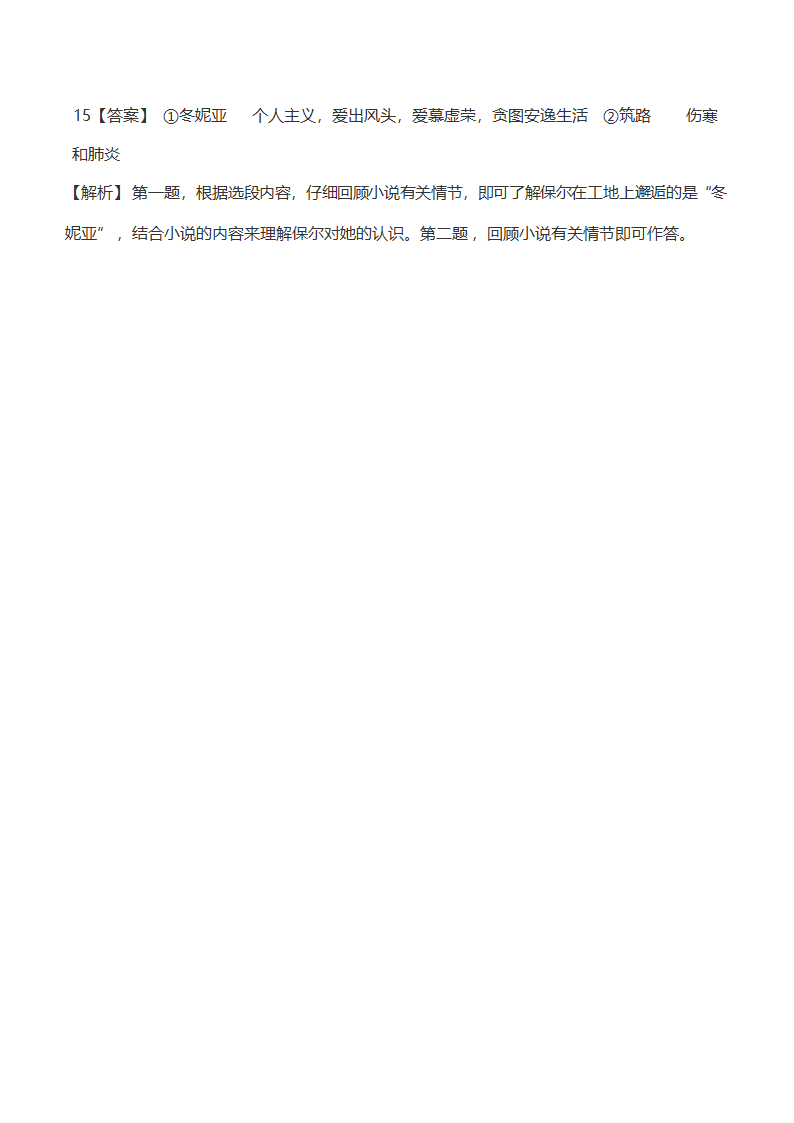 15【答案】 ①冬妮亚　个人主义，爱出风头，爱慕虚荣，贪图安逸生活　②筑路　伤寒和肺炎

【解析】第一题，根据选段内容，仔细回顾小说有关情节，即可了解保尔在工地上邂逅的是“冬妮亚”，结合小说的内容来理解保尔对她的认识。第二题，回顾小说有关情节即可作答。